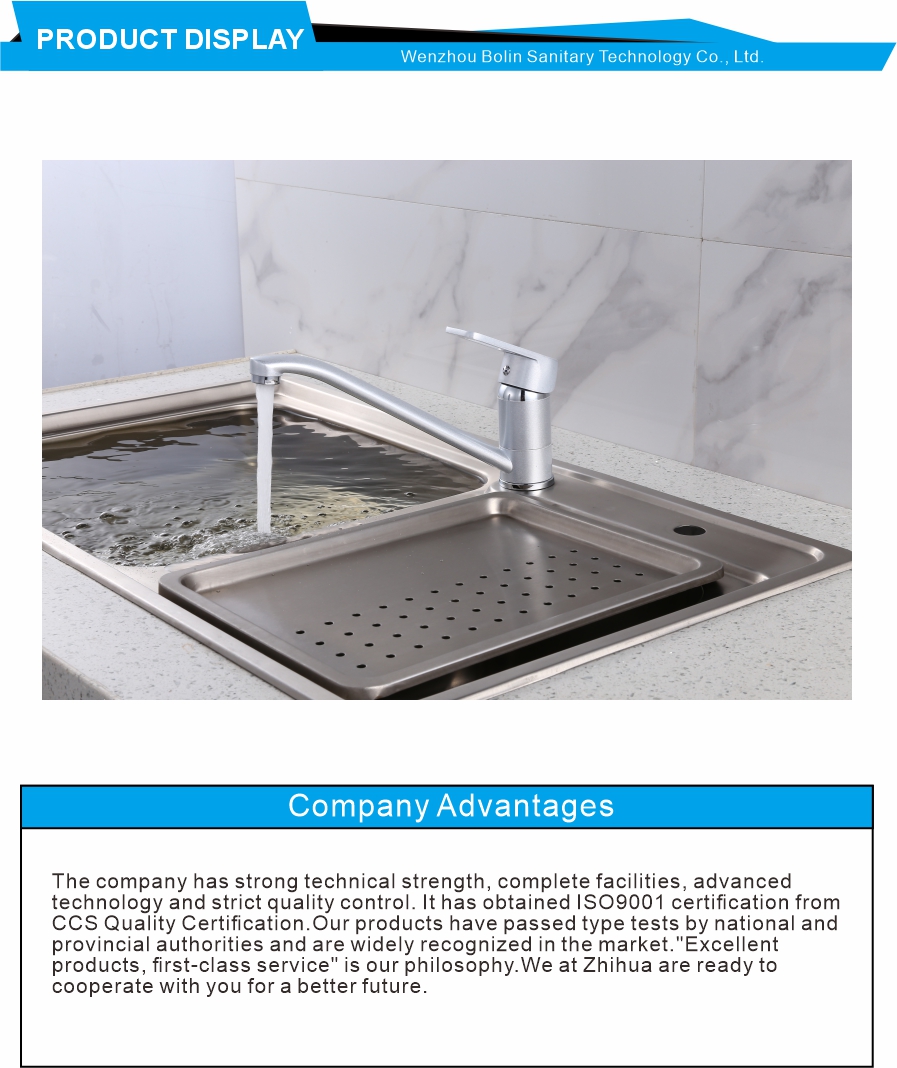 PRODUCT DISPLAY

Wenzhou Bolin Sanitary Technology Co., Ltd.

Company Advantages

The company has strong technical strength, complete facilities, advanced technology and strict quality control. It has obtained ISO9001 certification from CCS Quality Certification.Our products have passed type tests by national and provincial authorities and are widely recognized in the market."Excellent products, first-class service" is our philosophy.We at Zhihua are ready to cooperate with you for a better future.